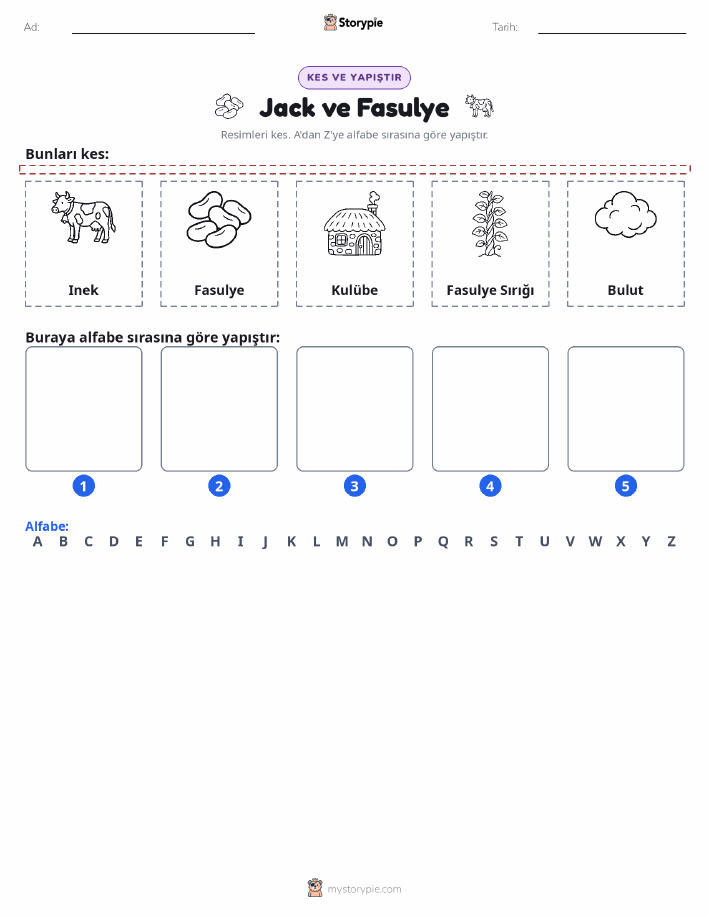 Ad:

Storypie

Tarih:

KES VE YAPIŞTIR

Jack ve Fasulye

Resimleri kes. A'dan Z'ye alfabe sırasına göre yapıştır.

Bunları kes:

Inek

Fasulye

Kulübe

Fasulye Sırığı

Bulut

Buraya alfabe sırasına göre yapıştır:

1

2

3

4

5

Alfabe:
A B C D E F G H I J K L M N O P Q R S T U V W X Y Z

mystorypie.com